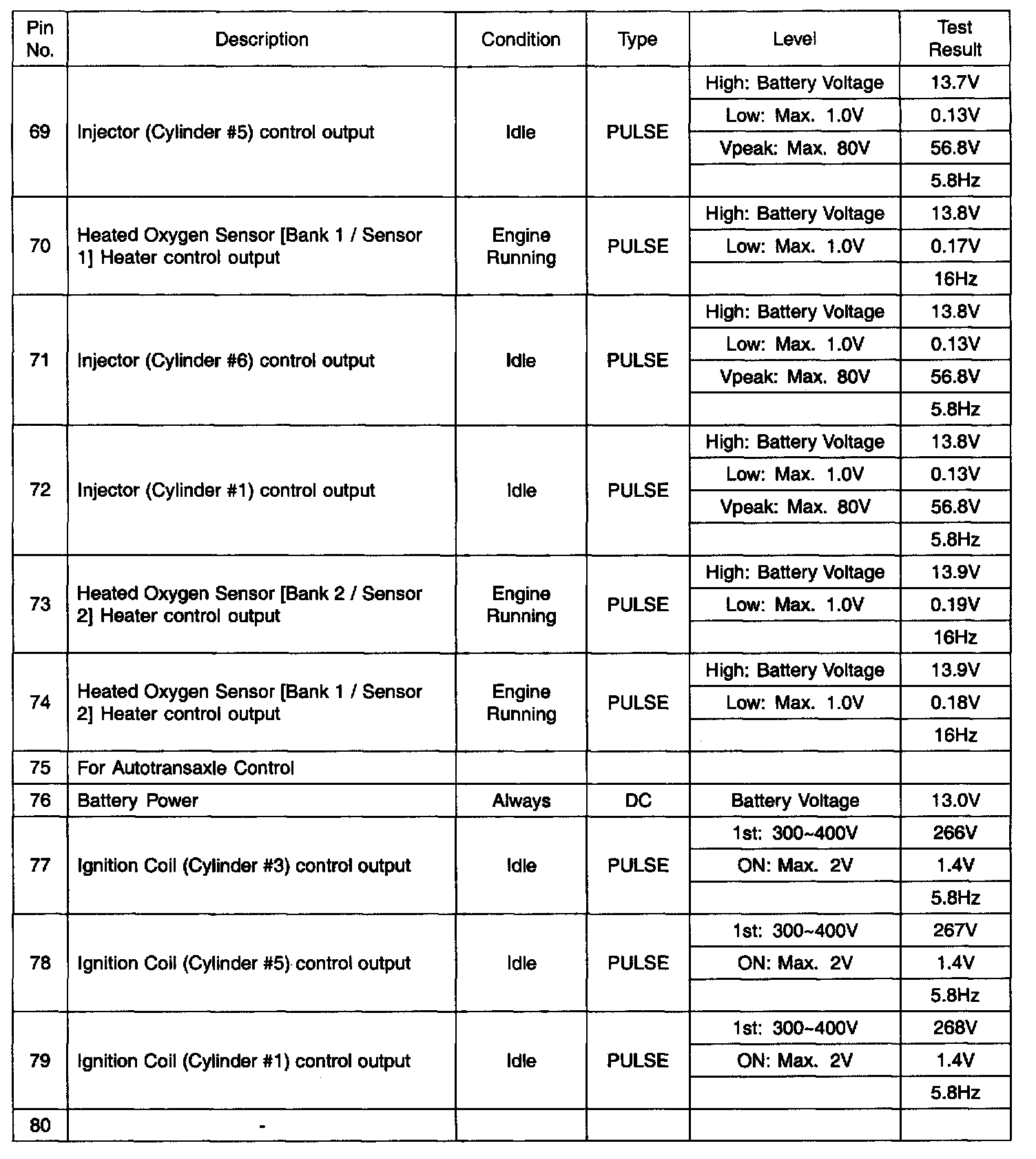 | Pin No. | Description | Condition | Type | Level | Test Result |
|---|---|---|---|---|---|
| 69 | Injector (Cylinder #5) control output | Idle | PULSE | High: Battery Voltage | 13.7V |
| | | | | Low: Max. 1.0V | 0.13V |
| | | | | Vpeak: Max. 80V | 56.8V |
| | | | | | 5.8Hz |
| 70 | Heated Oxygen Sensor [Bank 1 / Sensor 1] Heater control output | Engine Running | PULSE | High: Battery Voltage | 13.8V |
| | | | | Low: Max. 1.0V | 0.17V |
| | | | | | 16Hz |
| 71 | Injector (Cylinder #6) control output | Idle | PULSE | High: Battery Voltage | 13.8V |
| | | | | Low: Max. 1.0V | 0.13V |
| | | | | Vpeak: Max. 80V | 56.8V |
| | | | | | 5.8Hz |
| 72 | Injector (Cylinder #1) control output | Idle | PULSE | High: Battery Voltage | 13.8V |
| | | | | Low: Max. 1.0V | 0.13V |
| | | | | Vpeak: Max. 80V | 56.8V |
| | | | | | 5.8Hz |
| 73 | Heated Oxygen Sensor [Bank 2 / Sensor 2] Heater control output | Engine Running | PULSE | High: Battery Voltage | 13.9V |
| | | | | Low: Max. 1.0V | 0.19V |
| | | | | | 16Hz |
| 74 | Heated Oxygen Sensor [Bank 1 / Sensor 2] Heater control output | Engine Running | PULSE | High: Battery Voltage | 13.9V |
| | | | | Low: Max. 1.0V | 0.18V |
| | | | | | 16Hz |
| 75 | For Autotransaxle Control | | | | |
| 76 | Battery Power | Always | DC | Battery Voltage | 13.0V |
| 77 | Ignition Coil (Cylinder #3) control output | Idle | PULSE | 1st: 300~400V | 266V |
| | | | | ON: Max. 2V | 1.4V |
| | | | | | 5.8Hz |
| 78 | Ignition Coil (Cylinder #5) control output | Idle | PULSE | 1st: 300~400V | 267V |
| | | | | ON: Max. 2V | 1.4V |
| | | | | | 5.8Hz |
| 79 | Ignition Coil (Cylinder #1) control output | Idle | PULSE | 1st: 300~400V | 268V |
| | | | | ON: Max. 2V | 1.4V |
| | | | | | 5.8Hz |
| 80 | - | | | | |